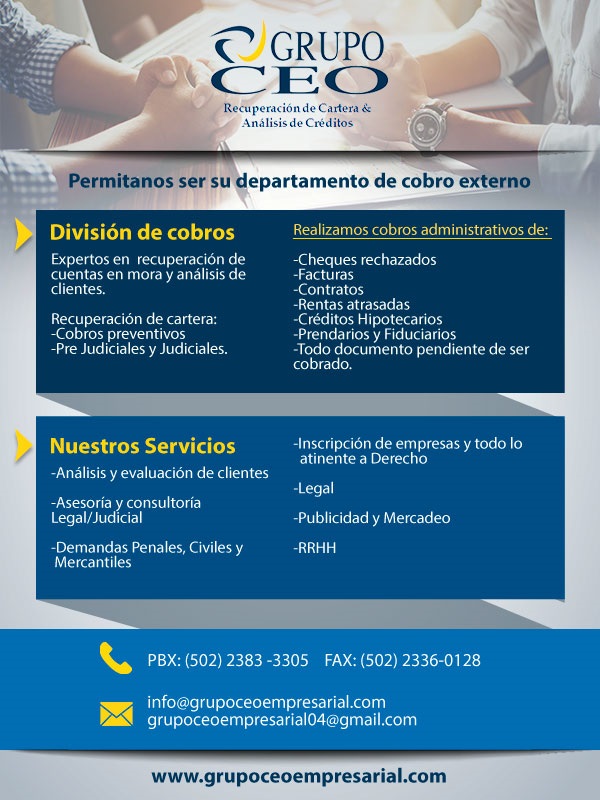 GRUPO CEO
Recuperación de Cartera & Análisis de Créditos

Permitanos ser su departamento de cobro externo

División de cobros

Expertos en recuperación de cuentas en mora y análisis de clientes.

Recuperación de cartera:
-Cobros preventivos
-Pre Judiciales y Judiciales.

Realizamos cobros administrativos de:

-Cheques rechazados
-Facturas
-Contratos
-Rentas atrasadas
-Créditos Hipotecarios
-Prendarios y Fiduciarios
-Todo documento pendiente de ser cobrado.

Nuestros Servicios

-Análisis y evaluación de clientes

-Asesoría y consultoría Legal/Judicial

-Demandas Penales, Civiles y Mercantiles

-Inscripción de empresas y todo lo atinente a Derecho

-Legal

-Publicidad y Mercadeo

-RRHH

PBX: (502) 2383 -3305 FAX: (502) 2336-0128

info@grupoceoempresarial.com
grupoceoempresarial04@gmail.com

www.grupoceoempresarial.com